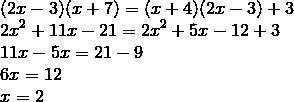 $(2x-3)(x+7)=(x+4)(2x-3)+3$
$2x^2+11x-21=2x^2+5x-12+3$
$11x-5x=21-9$
$6x=12$
$x=2$